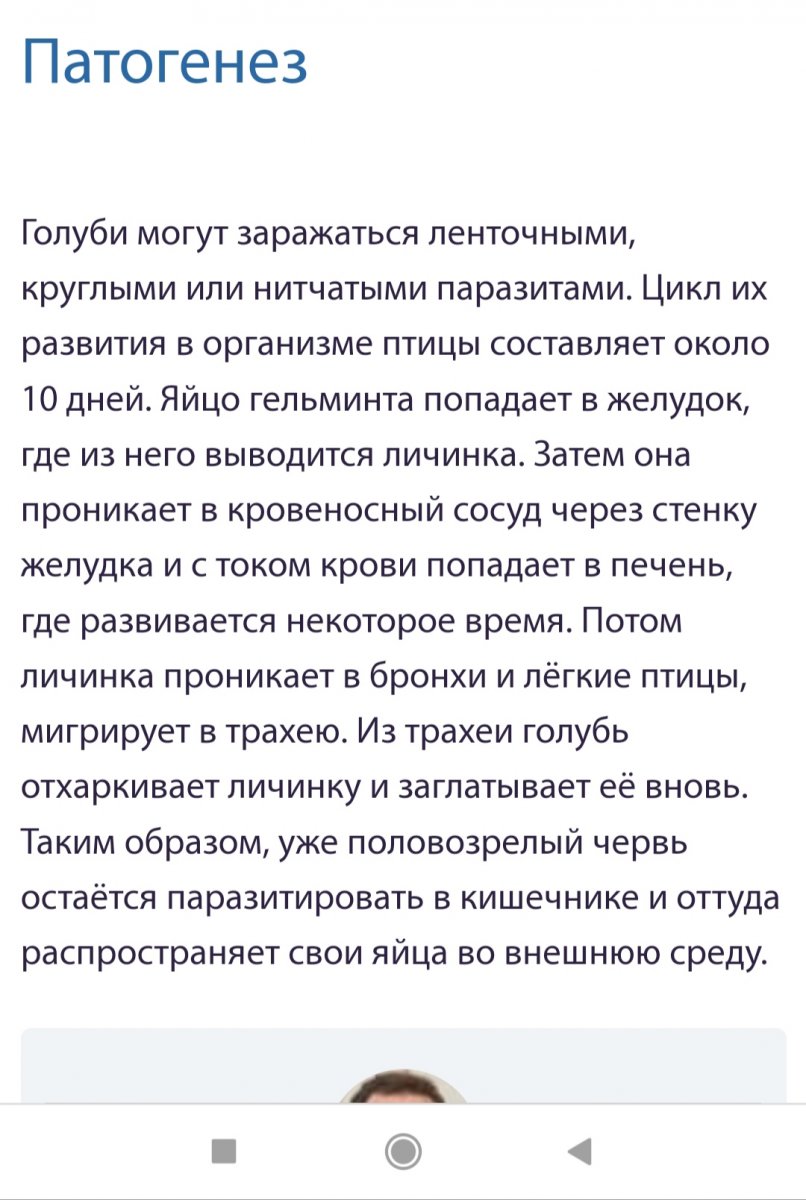 Патогенез

Голуби могут заражаться ленточными, круглыми или нитчатыми паразитами. Цикл их развития в организме птицы составляет около 10 дней. Яйцо гельминта попадает в желудок, где из него выводится личинка. Затем она проникает в кровеносный сосуд через стенку желудка и с током крови попадает в печень, где развивается некоторое время. Потом личинка проникает в бронхи и лёгкие птицы, мигрирует в трахею. Из трахеи голубь отхаркивает личинку и заглатывает её вновь. Таким образом, уже половозрелый червь остаётся паразитировать в кишечнике и оттуда распространяет свои яйца во внешнюю среду.